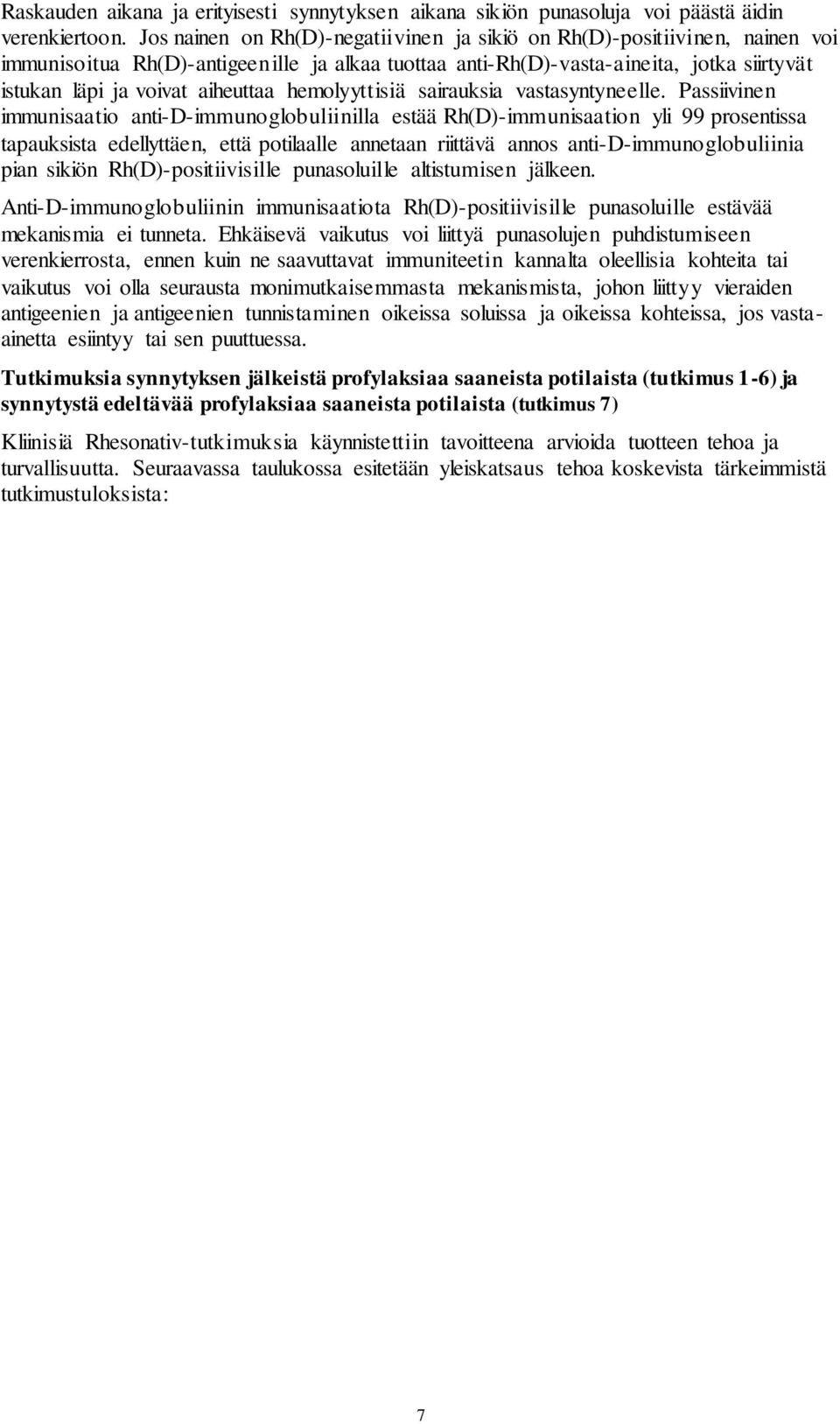 Raskauden aikana ja erityisesti synnytyksen aikana sikiön punasoluja voi päästä äidin verenkiertoon. Jos nainen on Rh(D)-negatiivinen ja sikiö on Rh(D)-positiivinen, nainen voi immunisoitua Rh(D)-antigeenille ja alkaa tuottaa anti-Rh(D)-vasta-aineita, jotka siirtyvät istukan läpi ja voivat aiheuttaa hemolyyttisiä sairauksia vastasyntyneelle. Passiivinen immunisaatio anti-D-immunoglobuliinilla estää Rh(D)-immunisaation yli 99 prosentissa tapauksista edellyttäen, että potilaalle annetaan riittävä annos anti-D-immunoglobuliinia pian sikiön Rh(D)-positiivisille punasoluille altistumisen jälkeen.

Anti-D-immunoglobuliinin immunisaatiota Rh(D)-positiivisille punasoluille estävää mekanismia ei tunneta. Ehkäisevä vaikutus voi liittyä punasolujen puhdistumiseen verenkierrosta, ennen kuin ne saavuttavat immuniteetin kannalta oleellisia kohteita tai vaikutus voi olla seurausta monimutkaisemmasta mekanismista, johon liittyy vieraiden antigeenien ja antigeenien tunnistaminen oikeissa soluissa ja oikeissa kohteissa, jos vasta-ainetta esiintyy tai sen puuttuessa.

Tutkimuksia synnytyksen jälkeistä profylaksiaa saaneista potilaista (tutkimus 1-6) ja synnytystä edeltävää profylaksiaa saaneista potilaista (tutkimus 7)

Kliinisiä Rhesonativ-tutkimuksia käynnistettiin tavoitteena arvioida tuotteen tehoa ja turvallisuutta. Seuraavassa taulukossa esitetään yleiskatsaus tehoa koskevista tärkeimmistä tutkimustuloksista:

7